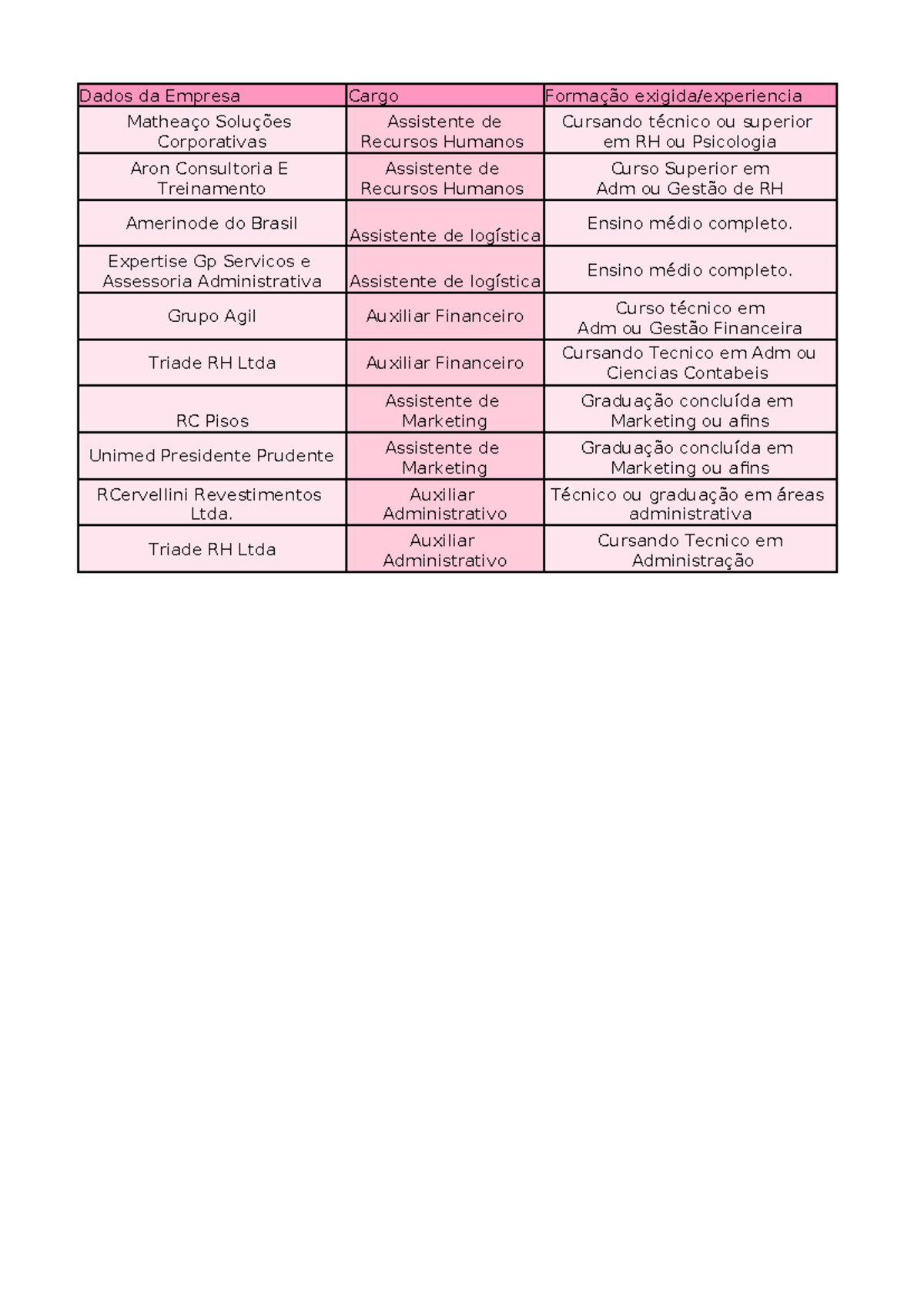 | Dados da Empresa | Cargo | Formação exigida/experiencia |
|---|---|---|
| Matheaço Soluções Corporativas | Assistente de Recursos Humanos | Cursando técnico ou superior em RH ou Psicologia |
| Aron Consultoria E Treinamento | Assistente de Recursos Humanos | Curso Superior em Adm ou Gestão de RH |
| Amerinode do Brasil | Assistente de logística | Ensino médio completo. |
| Expertise Gp Servicos e Assessoria Administrativa | Assistente de logística | Ensino médio completo. |
| Grupo Agil | Auxiliar Financeiro | Curso técnico em Adm ou Gestão Financeira |
| Triade RH Ltda | Auxiliar Financeiro | Cursando Tecnico em Adm ou Ciencias Contabeis |
| RC Pisos | Assistente de Marketing | Graduação concluída em Marketing ou afins |
| Unimed Presidente Prudente | Assistente de Marketing | Graduação concluída em Marketing ou afins |
| RCervellini Revestimentos Ltda. | Auxiliar Administrativo | Técnico ou graduação em áreas administrativa |
| Triade RH Ltda | Auxiliar Administrativo | Cursando Tecnico em Administração |